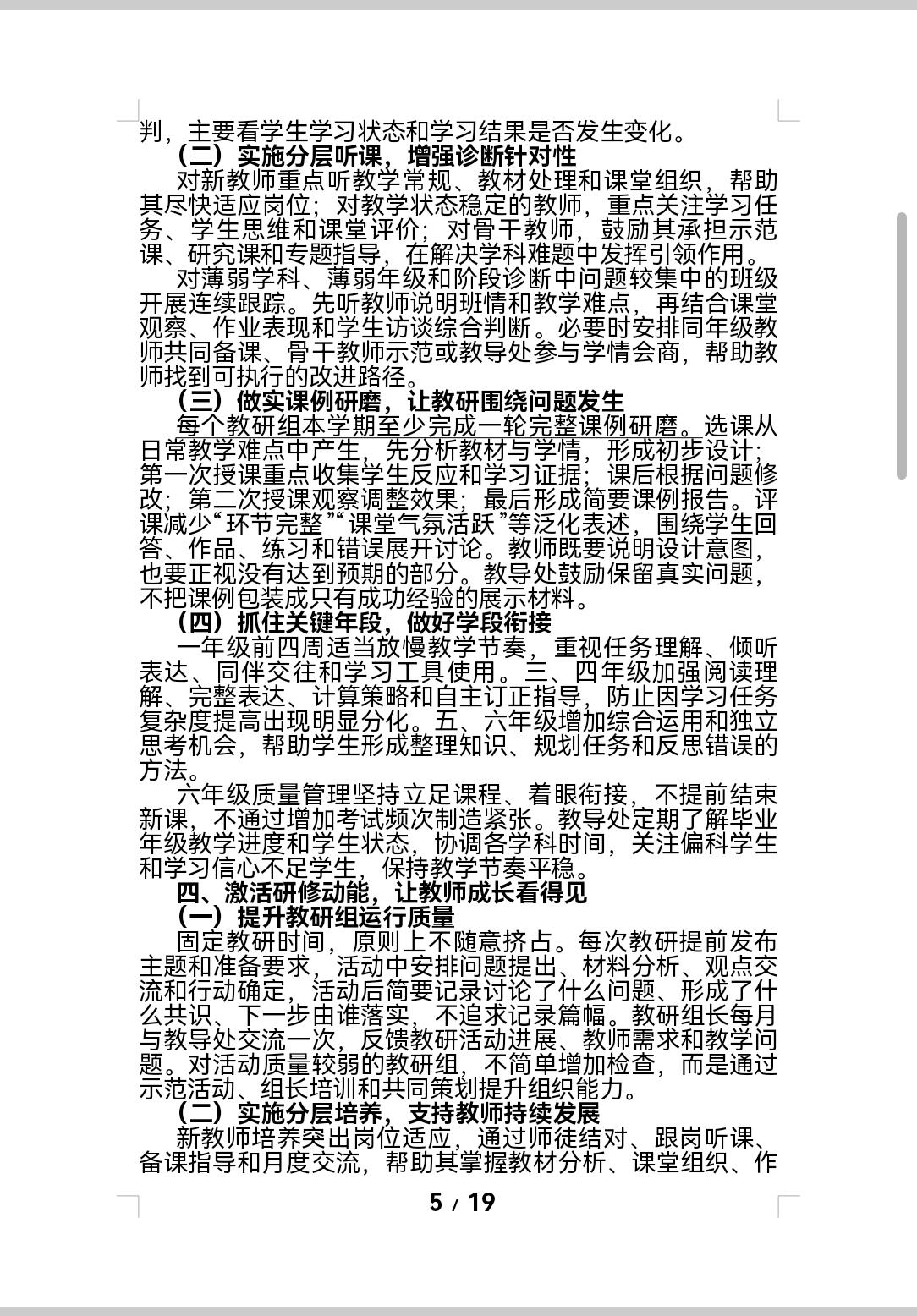 判，主要看学生学习状态和学习结果是否发生变化。

（二）实施分层听课，增强诊断针对性

对新教师重点听教学常规、教材处理和课堂组织，帮助其尽快适应岗位；对教学状态稳定的教师，重点关注学习任务、学生思维和课堂评价；对骨干教师，鼓励其承担示范课、研究课和专题指导，在解决学科难题中发挥引领作用。

对薄弱学科、薄弱年级和阶段诊断中问题较集中的班级开展连续跟踪。先听教师说明班情和教学难点，再结合课堂观察、作业表现和学生访谈综合判断。必要时安排同年级教师共同备课、骨干教师示范或教导处参与学情会商，帮助教师找到可执行的改进路径。

（三）做实课例研磨，让教研围绕问题发生

每个教研组本学期至少完成一轮完整课例研磨。选课从日常教学难点中产生，先分析教材与学情，形成初步设计；第一次授课重点收集学生反应和学习证据；课后根据问题修改；第二次授课观察调整效果；最后形成简要课例报告。评课减少“环节完整”“课堂气氛活跃”等泛化表述，围绕学生回答、作品、练习和错误展开讨论。教师既要说明设计意图，也要正视没有达到预期的部分。教导处鼓励保留真实问题，不把课例包装成只有成功经验的展示材料。

（四）抓住关键年段，做好学段衔接

一年级前四周适当放慢教学节奏，重视任务理解、倾听表达、同伴交往和学习工具使用。三、四年级加强阅读理解、完整表达、计算策略和自主订正指导，防止因学习任务复杂度提高出现明显分化。五、六年级增加综合运用和独立思考机会，帮助学生形成整理知识、规划任务和反思错误的方法。

六年级质量管理坚持立足课程、着眼衔接，不提前结束新课，不通过增加考试频次制造紧张。教导处定期了解毕业年级教学进度和学生状态，协调各学科时间，关注偏科学生和学习信心不足学生，保持教学节奏平稳。

四、激活研修动能，让教师成长看得见

（一）提升教研组运行质量

固定教研时间，原则上不随意挤占。每次教研提前发布主题和准备要求，活动中安排问题提出、材料分析、观点交流和行动确定，活动后简要记录讨论了什么问题、形成了什么共识、下一步由谁落实，不追求记录篇幅。教研组长每月与教导处交流一次，反馈教研活动进展、教师需求和教学问题。对活动质量较弱的教研组，不简单增加检查，而是通过示范活动、组长培训和共同策划提升组织能力。

（二）实施分层培养，支持教师持续发展

新教师培养突出岗位适应，通过师徒结对、跟岗听课、备课指导和月度交流，帮助其掌握教材分析、课堂组织、作

5 / 19